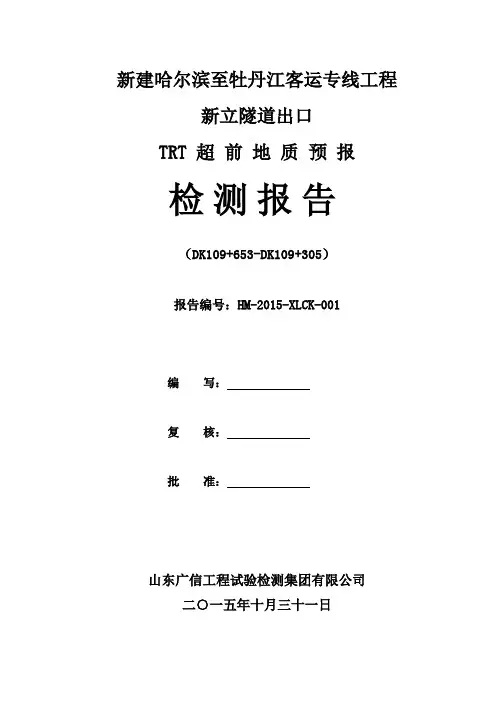 新建哈尔滨至牡丹江客运专线工程

新立隧道出口

TRT 超 前 地 质 预 报

检 测 报 告

（DK109+653-DK109+305）

报告编号：HM-2015-XLCK-001

编 写：

复 核：

批 准：

山东广信工程试验检测集团有限公司

二〇一五年十月三十一日